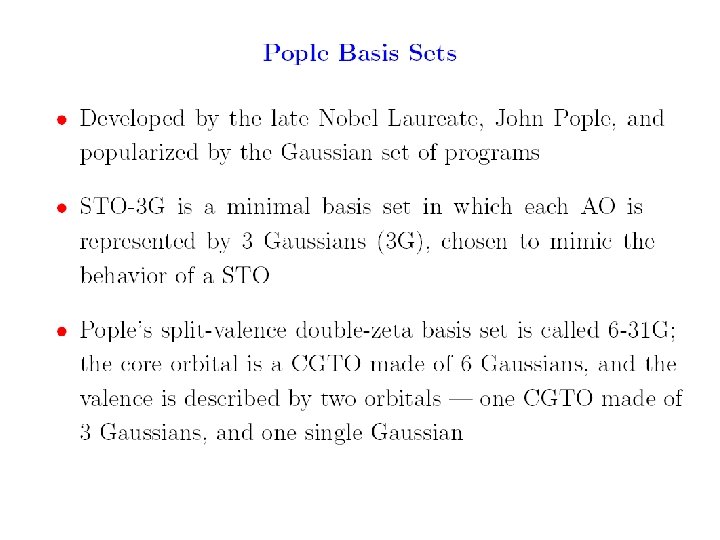 Pople Basis Sets

• Developed by the late Nobel Laureate, John Pople, and popularized by the Gaussian set of programs

• STO-3G is a minimal basis set in which each AO is represented by 3 Gaussians (3G), chosen to mimic the behavior of a STO

• Pople's split-valence double-zeta basis set is called 6-31G; the core orbital is a CGTO made of 6 Gaussians, and the valence is described by two orbitals — one CGTO made of 3 Gaussians, and one single Gaussian